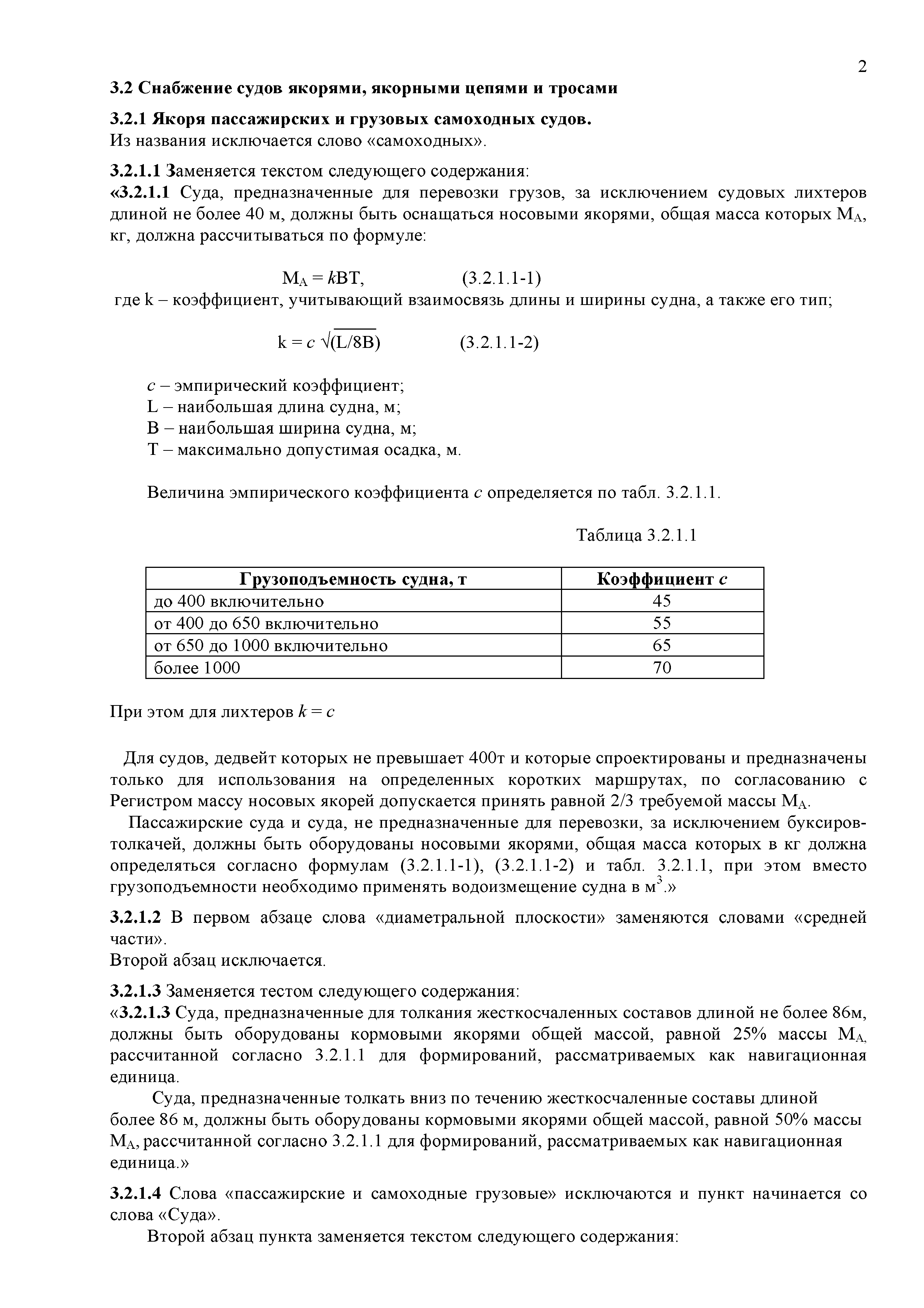 2

3.2 Снабжение судов якорями, якорными цепями и тросами

3.2.1 Якоря пассажирских и грузовых самоходных судов.
Из названия исключается слово «самоходных».

3.2.1.1 Заменяется текстом следующего содержания:
«3.2.1.1 Суда, предназначенные для перевозки грузов, за исключением судовых лихтеров длиной не более 40 м, должны быть оснащаться носовыми якорями, общая масса которых $M_A$, кг, должна рассчитываться по формуле:

$M_A = kBT$, (3.2.1.1-1)
где k – коэффициент, учитывающий взаимосвязь длины и ширины судна, а также его тип;

$k = c\sqrt{(L/8B)}$ (3.2.1.1-2)

$c$ – эмпирический коэффициент;
L – наибольшая длина судна, м;
B – наибольшая ширина судна, м;
T – максимально допустимая осадка, м.

Величина эмпирического коэффициента $c$ определяется по табл. 3.2.1.1.

Таблица 3.2.1.1

| Грузоподъемность судна, т | Коэффициент $c$ |
|---|---|
| до 400 включительно | 45 |
| от 400 до 650 включительно | 55 |
| от 650 до 1000 включительно | 65 |
| более 1000 | 70 |

При этом для лихтеров $k = c$

Для судов, дедвейт которых не превышает 400т и которые спроектированы и предназначены только для использования на определенных коротких маршрутах, по согласованию с Регистром массу носовых якорей допускается принять равной 2/3 требуемой массы $M_A$.
Пассажирские суда и суда, не предназначенные для перевозки, за исключением буксиров-толкачей, должны быть оборудованы носовыми якорями, общая масса которых в кг должна определяться согласно формулам (3.2.1.1-1), (3.2.1.1-2) и табл. 3.2.1.1, при этом вместо грузоподъемности необходимо применять водоизмещение судна в $м^3$.»

3.2.1.2 В первом абзаце слова «диаметральной плоскости» заменяются словами «средней части».
Второй абзац исключается.

3.2.1.3 Заменяется тестом следующего содержания:
«3.2.1.3 Суда, предназначенные для толкания жесткосчаленных составов длиной не более 86м, должны быть оборудованы кормовыми якорями общей массой, равной 25% массы $M_A$, рассчитанной согласно 3.2.1.1 для формирований, рассматриваемых как навигационная единица.
Суда, предназначенные толкать вниз по течению жесткосчаленные составы длиной более 86 м, должны быть оборудованы кормовыми якорями общей массой, равной 50% массы $M_A$, рассчитанной согласно 3.2.1.1 для формирований, рассматриваемых как навигационная единица.»

3.2.1.4 Слова «пассажирские и самоходные грузовые» исключаются и пункт начинается со слова «Суда».
Второй абзац пункта заменяется текстом следующего содержания: